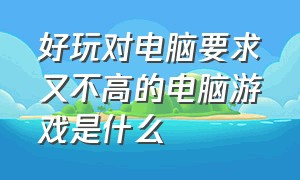 好玩对电脑要求又不高的电脑游戏是什么